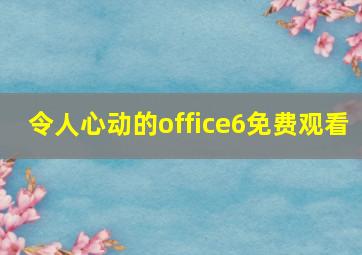 令人心动的office6免费观看